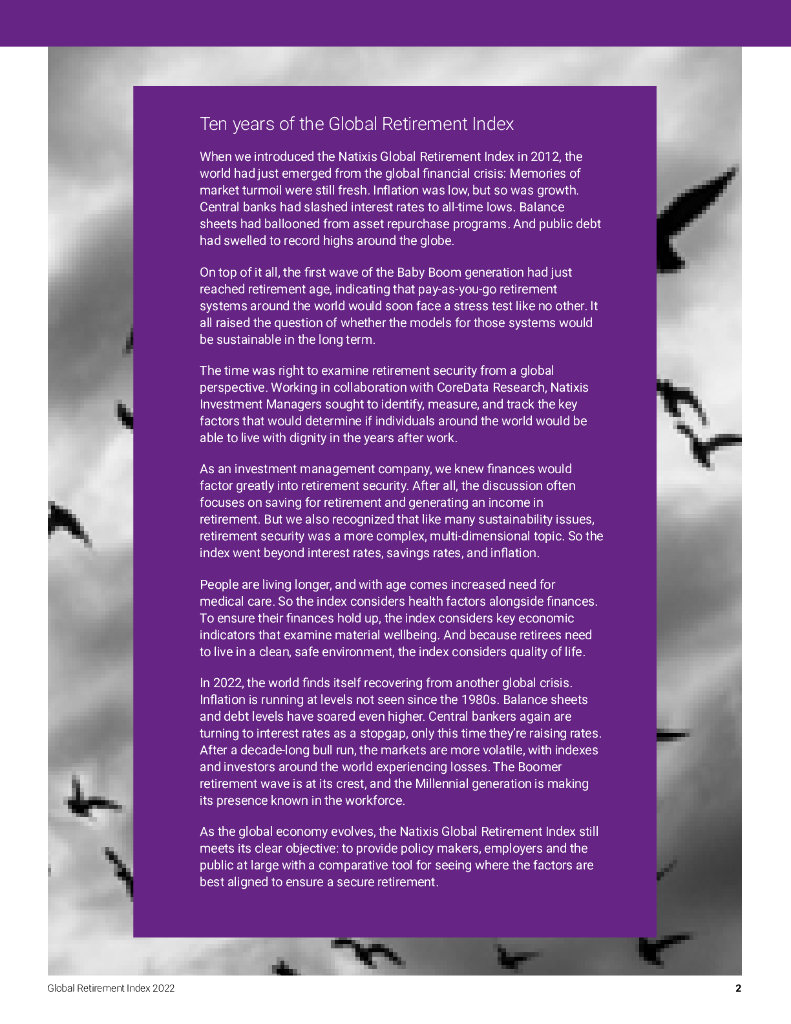 Ten years of the Global Retirement Index

When we introduced the Natixis Global Retirement Index in 2012, the world had just emerged from the global financial crisis: Memories of market turmoil were still fresh. Inflation was low, but so was growth. Central banks had slashed interest rates to all-time lows. Balance sheets had ballooned from asset repurchase programs. And public debt had swelled to record highs around the globe.

On top of it all, the first wave of the Baby Boom generation had just reached retirement age, indicating that pay-as-you-go retirement systems around the world would soon face a stress test like no other. It all raised the question of whether the models for those systems would be sustainable in the long term.

The time was right to examine retirement security from a global perspective. Working in collaboration with CoreData Research, Natixis Investment Managers sought to identify, measure, and track the key factors that would determine if individuals around the world would be able to live with dignity in the years after work.

As an investment management company, we knew finances would factor greatly into retirement security. After all, the discussion often focuses on saving for retirement and generating an income in retirement. But we also recognized that like many sustainability issues, retirement security was a more complex, multi-dimensional topic. So the index went beyond interest rates, savings rates, and inflation.

People are living longer, and with age comes increased need for medical care. So the index considers health factors alongside finances. To ensure their finances hold up, the index considers key economic indicators that examine material wellbeing. And because retirees need to live in a clean, safe environment, the index considers quality of life.

In 2022, the world finds itself recovering from another global crisis. Inflation is running at levels not seen since the 1980s. Balance sheets and debt levels have soared even higher. Central bankers again are turning to interest rates as a stopgap, only this time they're raising rates. After a decade-long bull run, the markets are more volatile, with indexes and investors around the world experiencing losses. The Boomer retirement wave is at its crest, and the Millennial generation is making its presence known in the workforce.

As the global economy evolves, the Natixis Global Retirement Index still meets its clear objective: to provide policy makers, employers and the public at large with a comparative tool for seeing where the factors are best aligned to ensure a secure retirement.

Global Retirement Index 2022

2